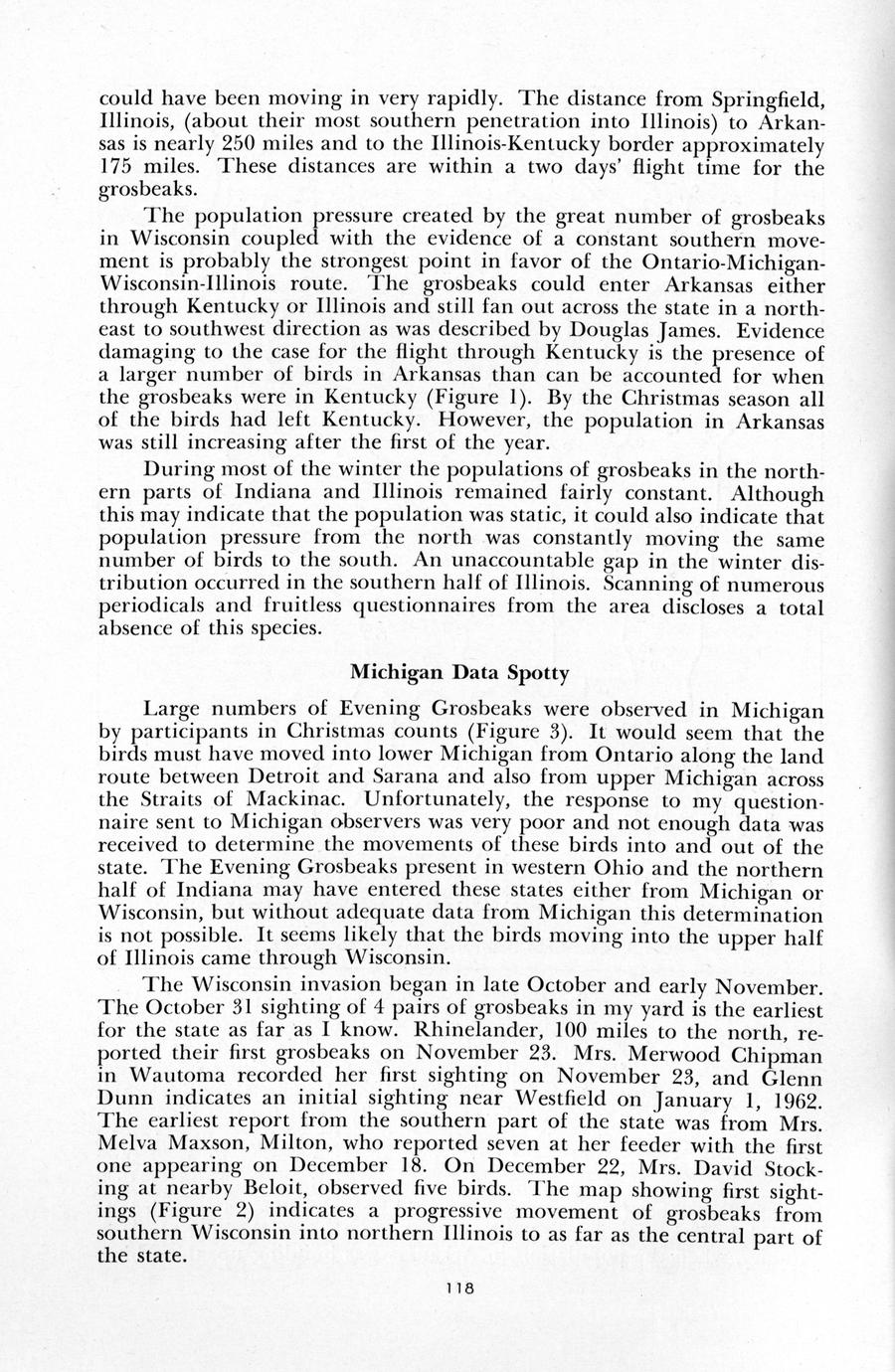 could have been moving in very rapidly. The distance from Springfield, Illinois, (about their most southern penetration into Illinois) to Arkansas is nearly 250 miles and to the Illinois-Kentucky border approximately 175 miles. These distances are within a two days' flight time for the grosbeaks.

The population pressure created by the great number of grosbeaks in Wisconsin coupled with the evidence of a constant southern movement is probably the strongest point in favor of the Ontario-Michigan-Wisconsin-Illinois route. The grosbeaks could enter Arkansas either through Kentucky or Illinois and still fan out across the state in a northeast to southwest direction as was described by Douglas James. Evidence damaging to the case for the flight through Kentucky is the presence of a larger number of birds in Arkansas than can be accounted for when the grosbeaks were in Kentucky (Figure 1). By the Christmas season all of the birds had left Kentucky. However, the population in Arkansas was still increasing after the first of the year.

During most of the winter the populations of grosbeaks in the northern parts of Indiana and Illinois remained fairly constant. Although this may indicate that the population was static, it could also indicate that population pressure from the north was constantly moving the same number of birds to the south. An unaccountable gap in the winter distribution occurred in the southern half of Illinois. Scanning of numerous periodicals and fruitless questionnaires from the area discloses a total absence of this species.

Michigan Data Spotty

Large numbers of Evening Grosbeaks were observed in Michigan by participants in Christmas counts (Figure 3). It would seem that the birds must have moved into lower Michigan from Ontario along the land route between Detroit and Sarana and also from upper Michigan across the Straits of Mackinac. Unfortunately, the response to my questionnaire sent to Michigan observers was very poor and not enough data was received to determine the movements of these birds into and out of the state. The Evening Grosbeaks present in western Ohio and the northern half of Indiana may have entered these states either from Michigan or Wisconsin, but without adequate data from Michigan this determination is not possible. It seems likely that the birds moving into the upper half of Illinois came through Wisconsin.

The Wisconsin invasion began in late October and early November. The October 31 sighting of 4 pairs of grosbeaks in my yard is the earliest for the state as far as I know. Rhinelander, 100 miles to the north, reported their first grosbeaks on November 23. Mrs. Merwood Chipman in Wautoma recorded her first sighting on November 23, and Glenn Dunn indicates an initial sighting near Westfield on January 1, 1962. The earliest report from the southern part of the state was from Mrs. Melva Maxson, Milton, who reported seven at her feeder with the first one appearing on December 18. On December 22, Mrs. David Stocking at nearby Beloit, observed five birds. The map showing first sightings (Figure 2) indicates a progressive movement of grosbeaks from southern Wisconsin into northern Illinois to as far as the central part of the state.

118